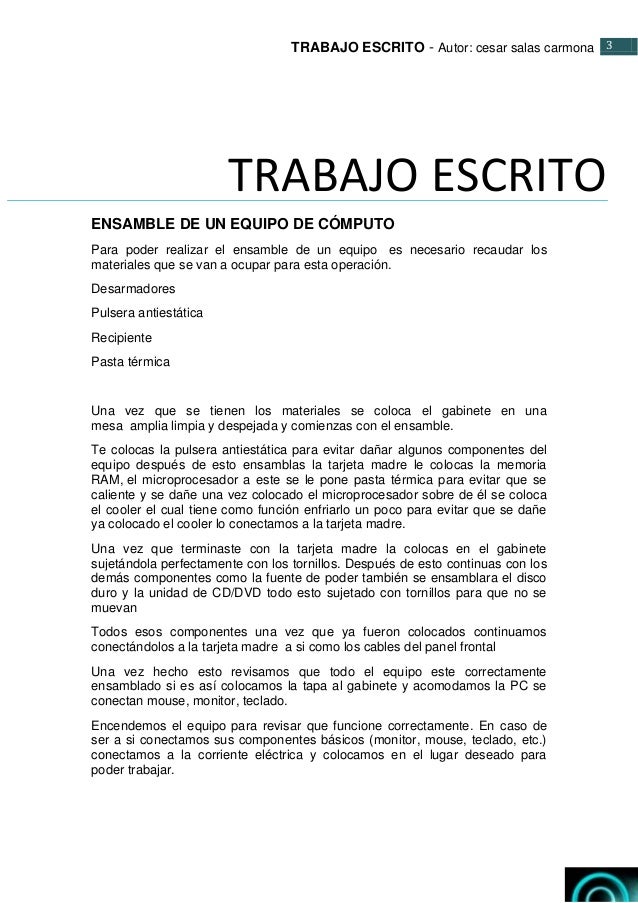 TRABAJO ESCRITO - Autor: cesar salas carmona 3

TRABAJO ESCRITO

ENSAMBLE DE UN EQUIPO DE CÓMPUTO

Para poder realizar el ensamble de un equipo es necesario recaudar los materiales que se van a ocupar para esta operación.

Desarmadores

Pulsera antiestática

Recipiente

Pasta térmica

Una vez que se tienen los materiales se coloca el gabinete en una mesa amplia limpia y despejada y comienzas con el ensamble.

Te colocas la pulsera antiestática para evitar dañar algunos componentes del equipo después de esto ensamblas la tarjeta madre le colocas la memoria RAM, el microprocesador a este se le pone pasta térmica para evitar que se caliente y se dañe una vez colocado el microprocesador sobre de él se coloca el cooler el cual tiene como función enfriarlo un poco para evitar que se dañe ya colocado el cooler lo conectamos a la tarjeta madre.

Una vez que terminaste con la tarjeta madre la colocas en el gabinete sujetándola perfectamente con los tornillos. Después de esto continuas con los demás componentes como la fuente de poder también se ensamblara el disco duro y la unidad de CD/DVD todo esto sujetado con tornillos para que no se muevan

Todos esos componentes una vez que ya fueron colocados continuamos conectándolos a la tarjeta madre a si como los cables del panel frontal

Una vez hecho esto revisamos que todo el equipo este correctamente ensamblado si es así colocamos la tapa al gabinete y acomodamos la PC se conectan mouse, monitor, teclado.

Encendemos el equipo para revisar que funcione correctamente. En caso de ser a si conectamos sus componentes básicos (monitor, mouse, teclado, etc.) conectamos a la corriente eléctrica y colocamos en el lugar deseado para poder trabajar.